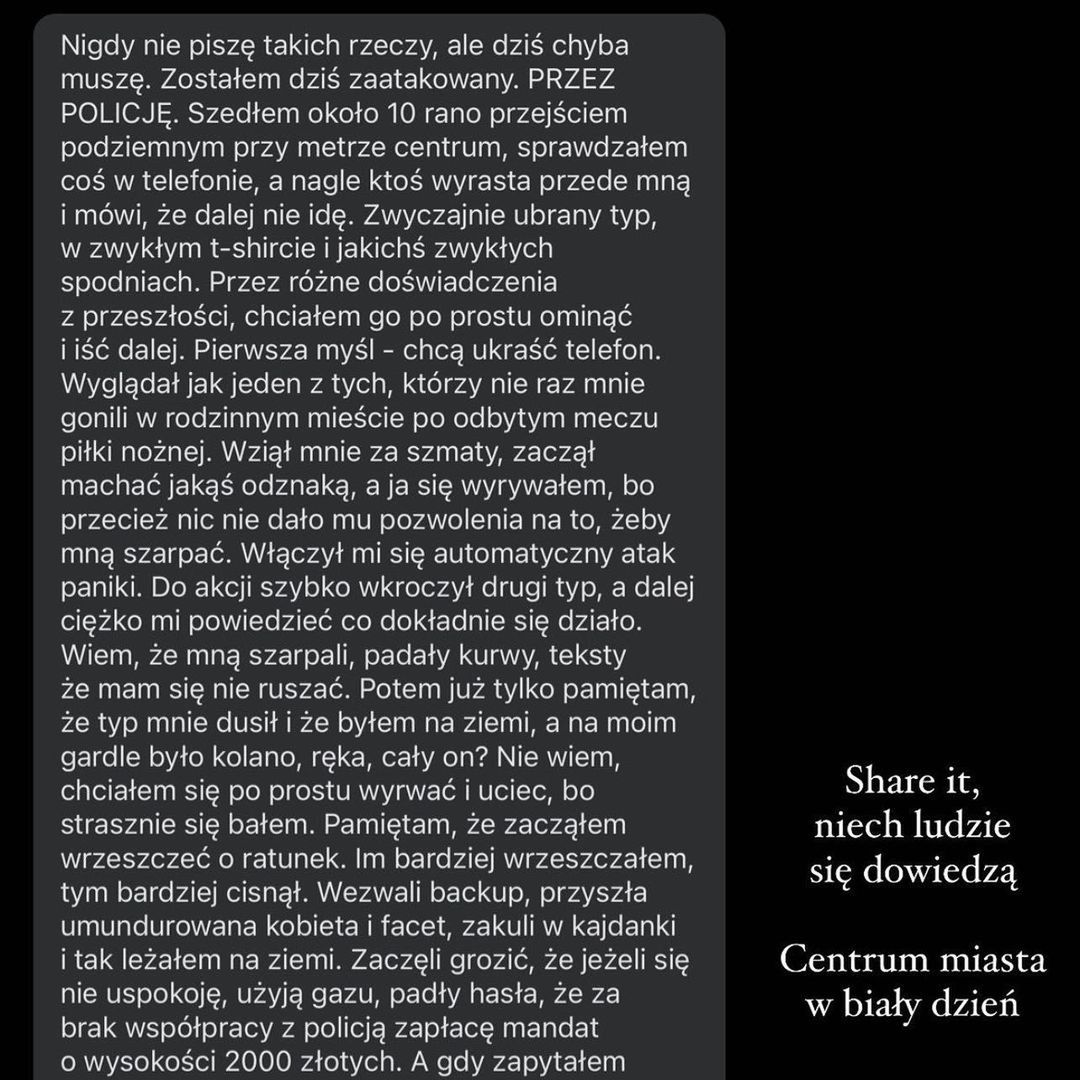 Nigdy nie piszę takich rzeczy, ale dziś chyba muszę. Zostałem dziś zaatakowany. PRZEZ POLICJĘ. Szedłem około 10 rano przejściem podziemnym przy metrze centrum, sprawdzałem coś w telefonie, a nagle ktoś wyrasta przede mną i mówi, że dalej nie idę. Zwyczajnie ubrany typ, w zwykłym t-shircie i jakichś zwykłych spodniach. Przez różne doświadczenia z przeszłości, chciałem go po prostu ominąć i iść dalej. Pierwsza myśl - chcą ukraść telefon. Wyglądał jak jeden z tych, którzy nie raz mnie gonili w rodzinnym mieście po odbytym meczu piłki nożnej. Wziął mnie za szmaty, zaczął machać jakąś odznaką, a ja się wyrywałem, bo przecież nic nie dało mu pozwolenia na to, żeby mną szarpać. Włączył mi się automatyczny atak paniki. Do akcji szybko wkroczył drugi typ, a dalej ciężko mi powiedzieć co dokładnie się działo. Wiem, że mną szarpali, padały kurwy, teksty że mam się nie ruszać. Potem już tylko pamiętam, że typ mnie dusił i że byłem na ziemi, a na moim gardle było kolano, ręka, cały on? Nie wiem, chciałem się po prostu wyrwać i uciec, bo strasznie się bałem. Pamiętam, że zacząłem wrzeszczeć o ratunek. Im bardziej wrzeszczałem, tym bardziej cisnął. Wezwali backup, przyszła umundurowana kobieta i facet, zakuli w kajdanki i tak leżałem na ziemi. Zaczęli grozić, że jeżeli się nie uspokoję, użyją gazu, padły hasła, że za brak współpracy z policją zapłacę mandat o wysokości 2000 złotych. A gdy zapytałem

Share it, niech ludzie się dowiedzą

Centrum miasta w biały dzień